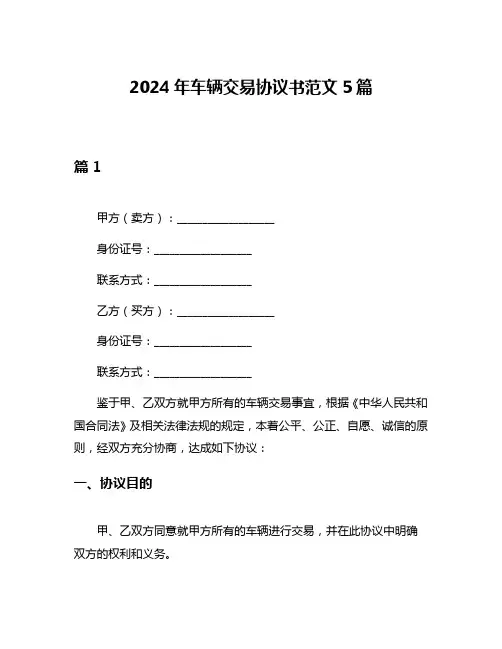 2024 年车辆交易协议书范文 5 篇

篇 1

甲方（卖方）：________________

身份证号：________________

联系方式：________________

乙方（买方）：________________

身份证号：________________

联系方式：________________

鉴于甲、乙双方就甲方所有的车辆交易事宜，根据《中华人民共和国合同法》及相关法律法规的规定，本着公平、公正、自愿、诚信的原则，经双方充分协商，达成如下协议：

一、协议目的

甲、乙双方同意就甲方所有的车辆进行交易，并在此协议中明确双方的权利和义务。